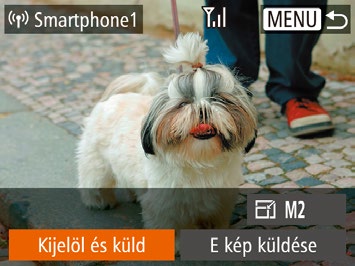 Smartphone1

MENU

M2

Kijelöl és küld

E kép küldése